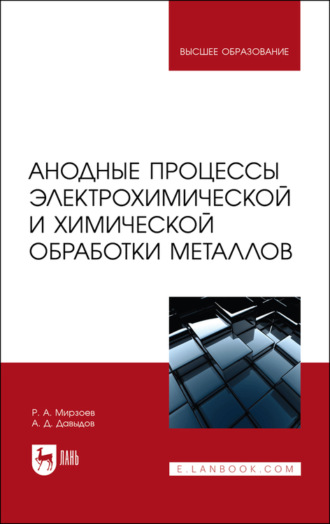 ВЫСШЕЕ ОБРАЗОВАНИЕ

АНОДНЫЕ ПРОЦЕССЫ ЭЛЕКТРОХИМИЧЕСКОЙ И ХИМИЧЕСКОЙ ОБРАБОТКИ МЕТАЛЛОВ

Р. А. Мирзоев
А. Д. Давыдов

ЛАНЬ

E.LANBOOK.COM